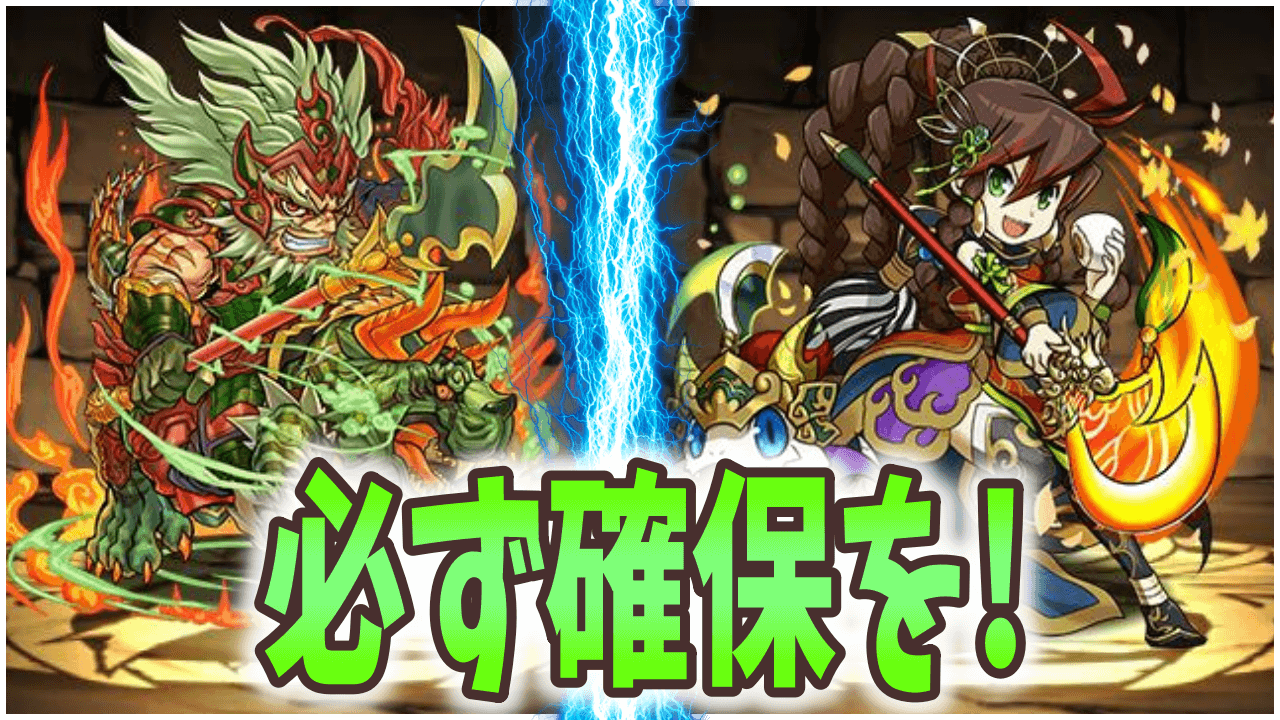 必ず確保を！